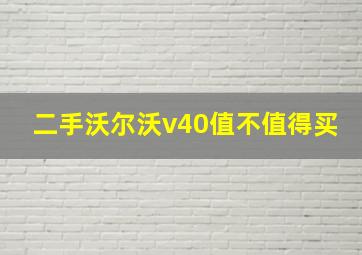 二手沃尔沃v40值不值得买